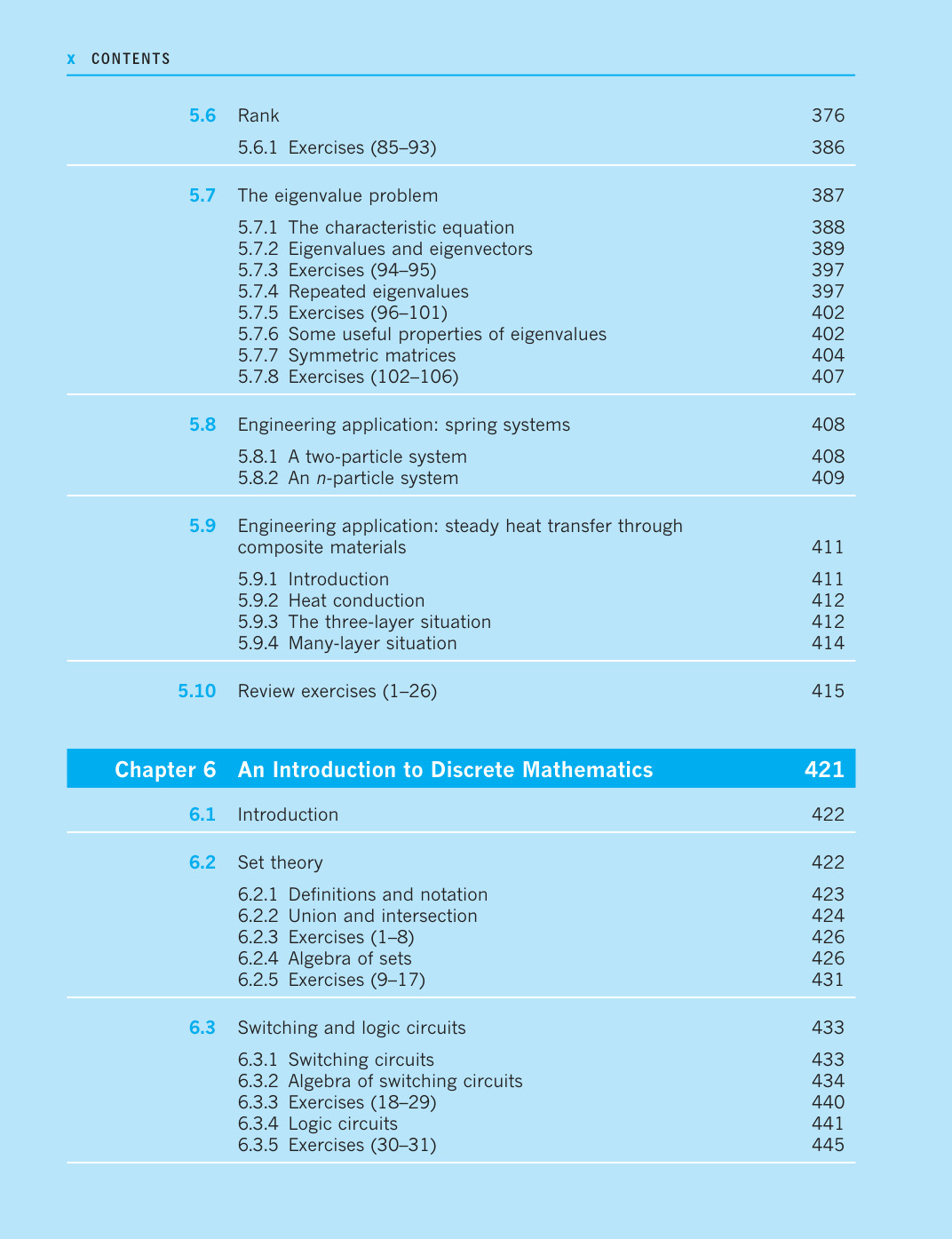 x CONTENTS

5.6 Rank 376

5.6.1 Exercises (85–93) 386

5.7 The eigenvalue problem 387

5.7.1 The characteristic equation 388
5.7.2 Eigenvalues and eigenvectors 389
5.7.3 Exercises (94–95) 397
5.7.4 Repeated eigenvalues 397
5.7.5 Exercises (96–101) 402
5.7.6 Some useful properties of eigenvalues 402
5.7.7 Symmetric matrices 404
5.7.8 Exercises (102–106) 407

5.8 Engineering application: spring systems 408

5.8.1 A two-particle system 408
5.8.2 An n-particle system 409

5.9 Engineering application: steady heat transfer through composite materials 411

5.9.1 Introduction 411
5.9.2 Heat conduction 412
5.9.3 The three-layer situation 412
5.9.4 Many-layer situation 414

5.10 Review exercises (1–26) 415

Chapter 6 An Introduction to Discrete Mathematics 421

6.1 Introduction 422

6.2 Set theory 422

6.2.1 Definitions and notation 423
6.2.2 Union and intersection 424
6.2.3 Exercises (1–8) 426
6.2.4 Algebra of sets 426
6.2.5 Exercises (9–17) 431

6.3 Switching and logic circuits 433

6.3.1 Switching circuits 433
6.3.2 Algebra of switching circuits 434
6.3.3 Exercises (18–29) 440
6.3.4 Logic circuits 441
6.3.5 Exercises (30–31) 445